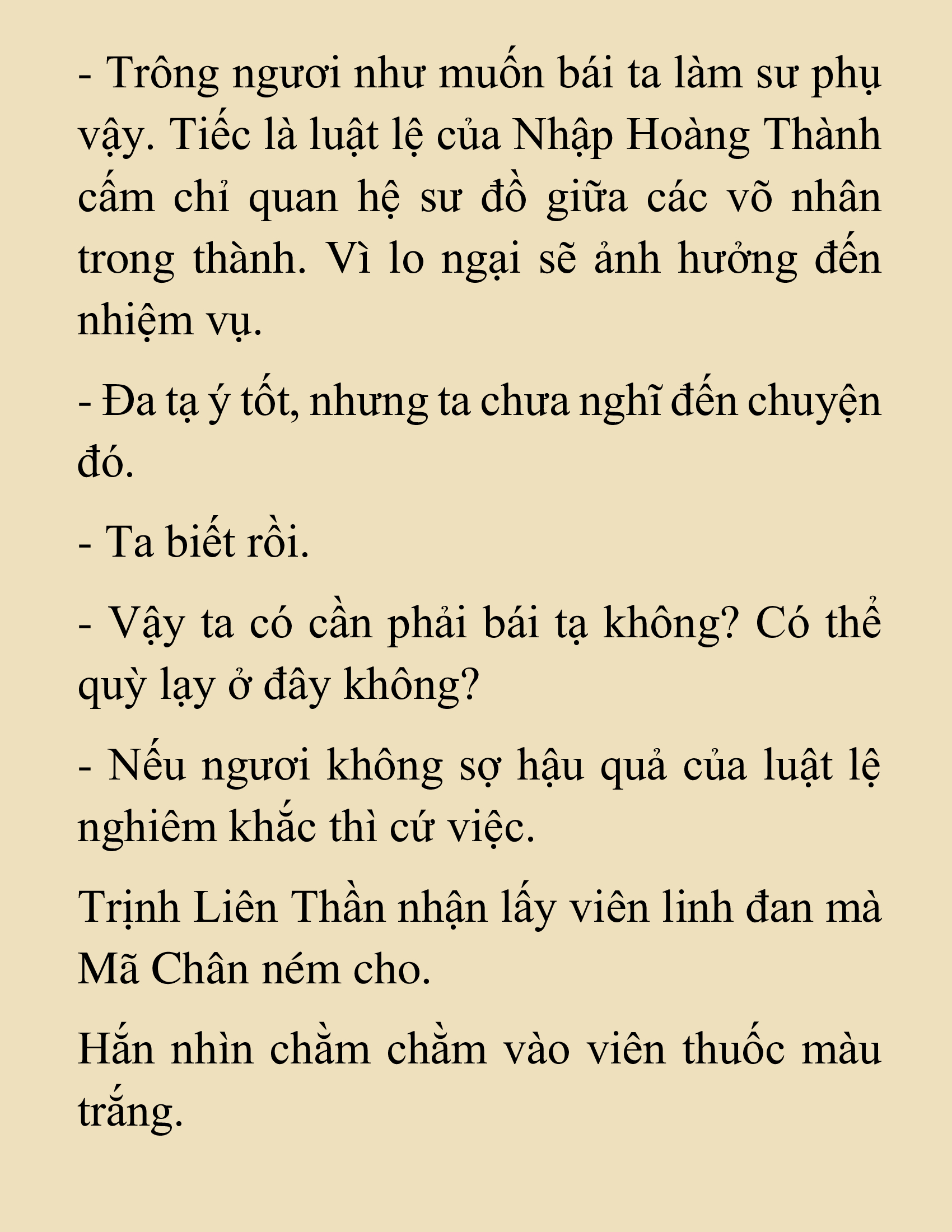 - Trông ngươi như muốn bái ta làm sư phụ vậy. Tiếc là luật lệ của Nhập Hoàng Thành cấm chỉ quan hệ sư đồ giữa các võ nhân trong thành. Vì lo ngại sẽ ảnh hưởng đến nhiệm vụ.

- Đa tạ ý tốt, nhưng ta chưa nghĩ đến chuyện đó.

- Ta biết rồi.

- Vậy ta có cần phải bái tạ không? Có thể quỳ lạy ở đây không?

- Nếu ngươi không sợ hậu quả của luật lệ nghiêm khắc thì cứ việc.

Trịnh Liên Thần nhận lấy viên linh đan mà Mã Chân ném cho.

Hắn nhìn chằm chằm vào viên thuốc màu trắng.